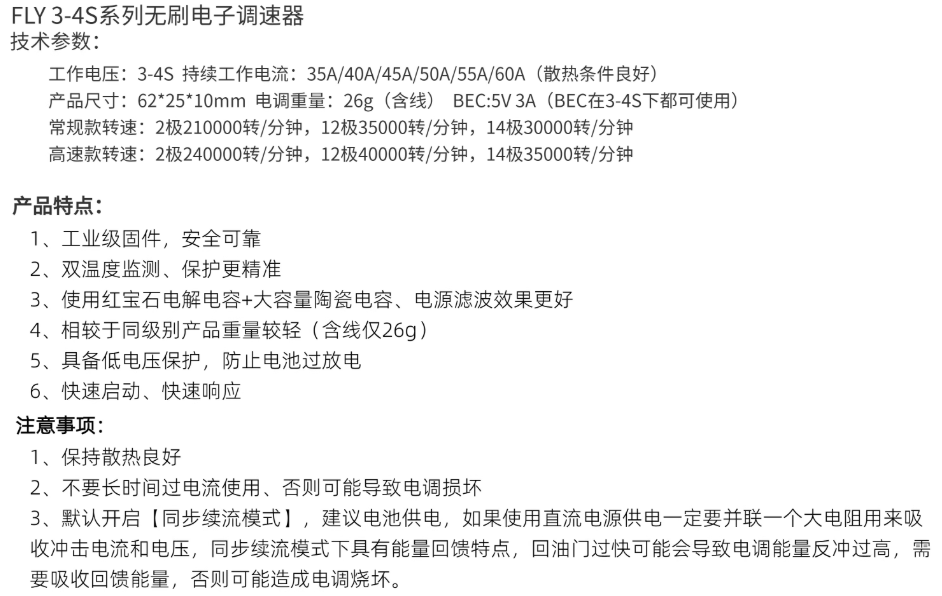 FLY 3-4S系列无刷电子调速器
技术参数：

工作电压：3-4S 持续工作电流：35A/40A/45A/50A/55A/60A（散热条件良好）
产品尺寸：62*25*10mm 电调重量：26g（含线） BEC:5V 3A（BEC在3-4S下都可使用）
常规款转速：2极210000转/分钟，12极35000转/分钟，14极30000转/分钟
高速款转速：2极240000转/分钟，12极40000转/分钟，14极35000转/分钟

产品特点：
1、工业级固件，安全可靠
2、双温度监测、保护更精准
3、使用红宝石电解电容+大容量陶瓷电容、电源滤波效果更好
4、相较于同级别产品重量较轻（含线仅26g）
5、具备低电压保护，防止电池过放电
6、快速启动、快速响应

注意事项：
1、保持散热良好
2、不要长时间过电流使用、否则可能导致电调损坏
3、默认开启【同步续流模式】，建议电池供电，如果使用直流电源供电一定要并联一个大电阻用来吸收冲击电流和电压，同步续流模式下具有能量回馈特点，回油门过快可能会导致电调能量反冲过高，需要吸收回馈能量，否则可能造成电调烧坏。